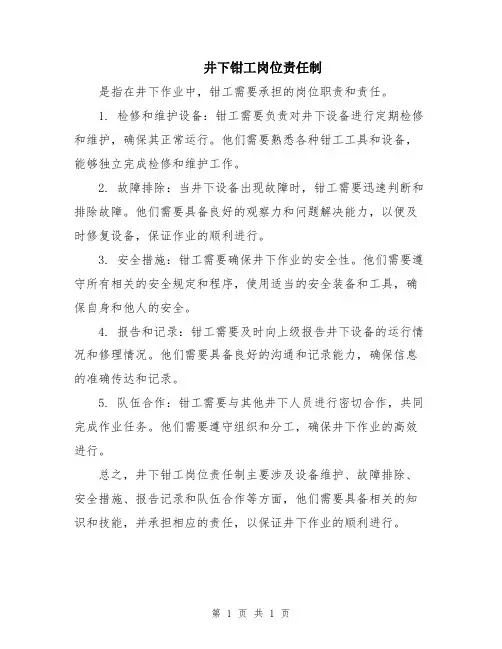 井下钳工岗位责任制

是指在井下作业中，钳工需要承担的岗位职责和责任。

1. 检修和维护设备：钳工需要负责对井下设备进行定期检修和维护，确保其正常运行。他们需要熟悉各种钳工工具和设备，能够独立完成检修和维护工作。

2. 故障排除：当井下设备出现故障时，钳工需要迅速判断和排除故障。他们需要具备良好的观察力和问题解决能力，以便及时修复设备，保证作业的顺利进行。

3. 安全措施：钳工需要确保井下作业的安全性。他们需要遵守所有相关的安全规定和程序，使用适当的安全装备和工具，确保自身和他人的安全。

4. 报告和记录：钳工需要及时向上级报告井下设备的运行情况和修理情况。他们需要具备良好的沟通和记录能力，确保信息的准确传达和记录。

5. 队伍合作：钳工需要与其他井下人员进行密切合作，共同完成作业任务。他们需要遵守组织和分工，确保井下作业的高效进行。

总之，井下钳工岗位责任制主要涉及设备维护、故障排除、安全措施、报告记录和队伍合作等方面，他们需要具备相关的知识和技能，并承担相应的责任，以保证井下作业的顺利进行。

第 1 页 共 1 页